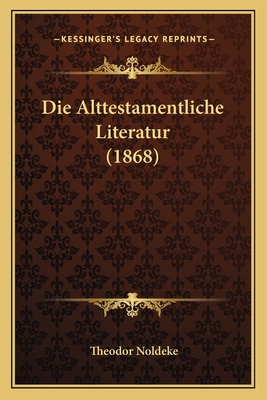 —KESSINGER'S LEGACY REPRINTS—

Die Alttestamentliche Literatur (1868)

Theodor Noldeke